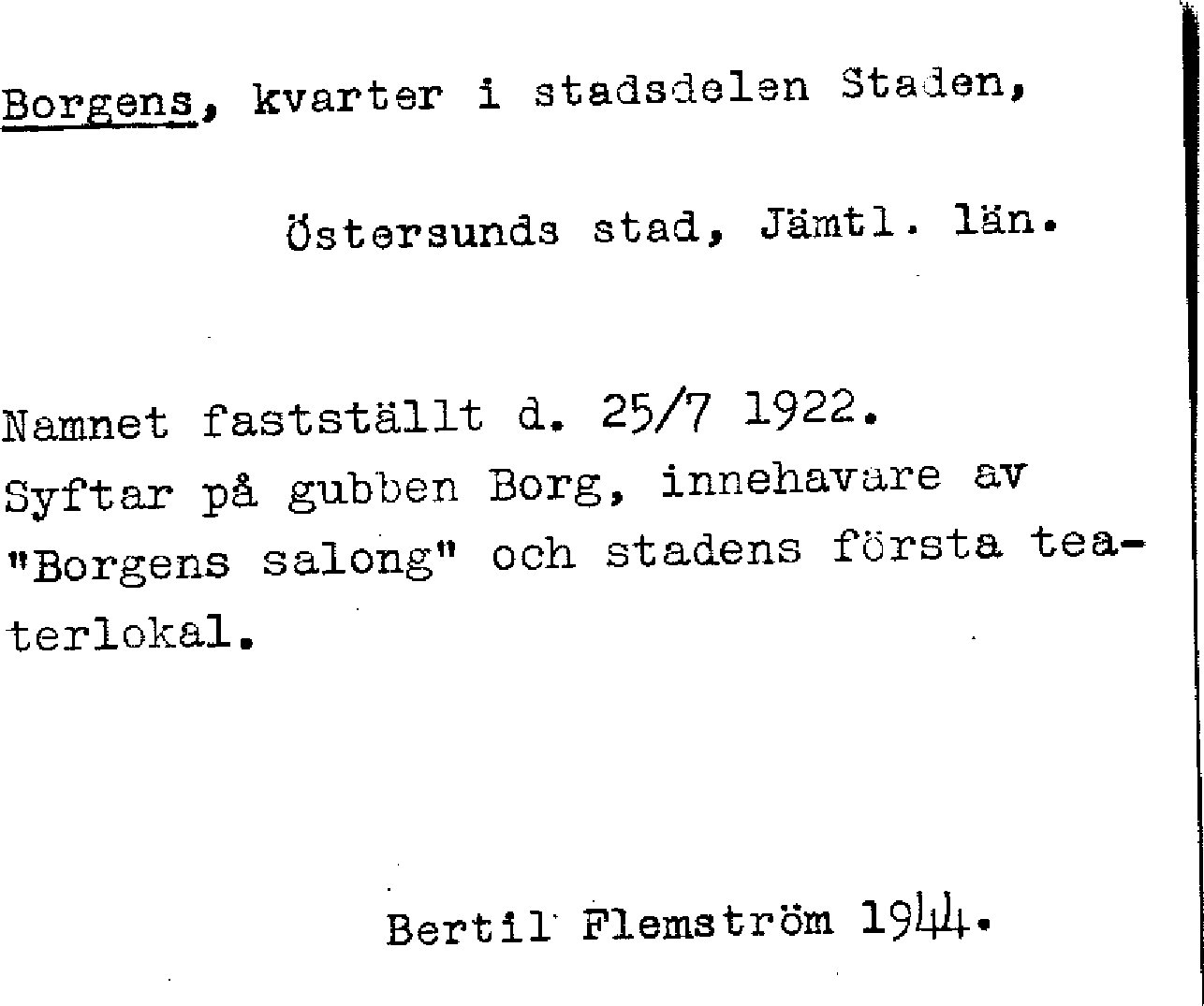 Borgens, kvarter i stadsdelen Staden,

Östersunds stad, Jämtl. län.

Namnet fastställt d. 25/7 1922.
Syftar på gubben Borg, innehavare av "Borgens salong" och stadens första teaterlokal.

Bertil Flemström 1944.